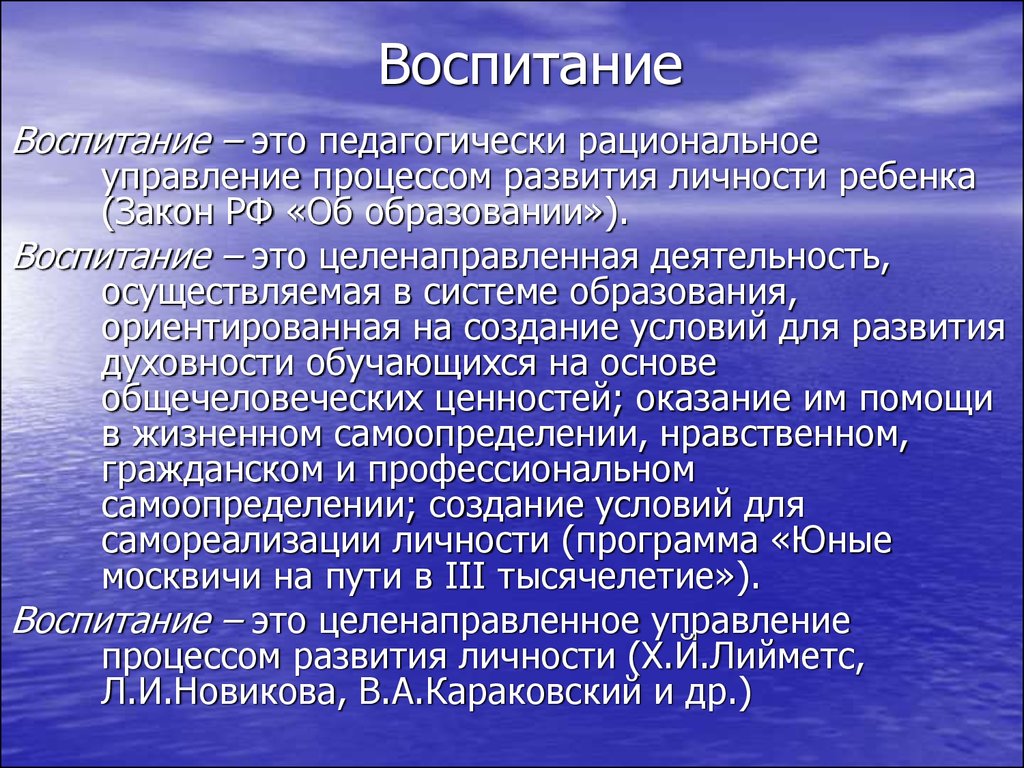 Воспитание

Воспитание – это педагогически рациональное управление процессом развития личности ребенка (Закон РФ «Об образовании»).

Воспитание – это целенаправленная деятельность, осуществляемая в системе образования, ориентированная на создание условий для развития духовности обучающихся на основе общечеловеческих ценностей; оказание им помощи в жизненном самоопределении, нравственном, гражданском и профессиональном самоопределении; создание условий для самореализации личности (программа «Юные москвичи на пути в III тысячелетие»).

Воспитание – это целенаправленное управление процессом развития личности (Х.Й.Лийметс, Л.И.Новикова, В.А.Караковский и др.)